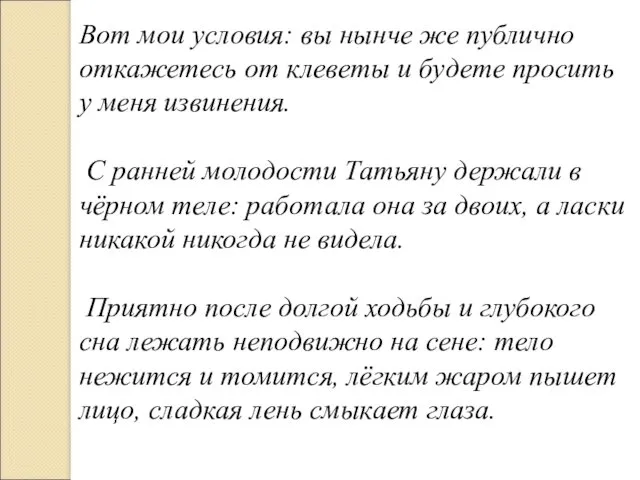 Вот мои условия: вы нынче же публично откажетесь от клеветы и будете просить у меня извинения.

С ранней молодости Татьяну держали в чёрном теле: работала она за двоих, а ласки никакой никогда не видела.

Приятно после долгой ходьбы и глубокого сна лежать неподвижно на сене: тело нежится и томится, лёгким жаром пышет лицо, сладкая лень смыкает глаза.